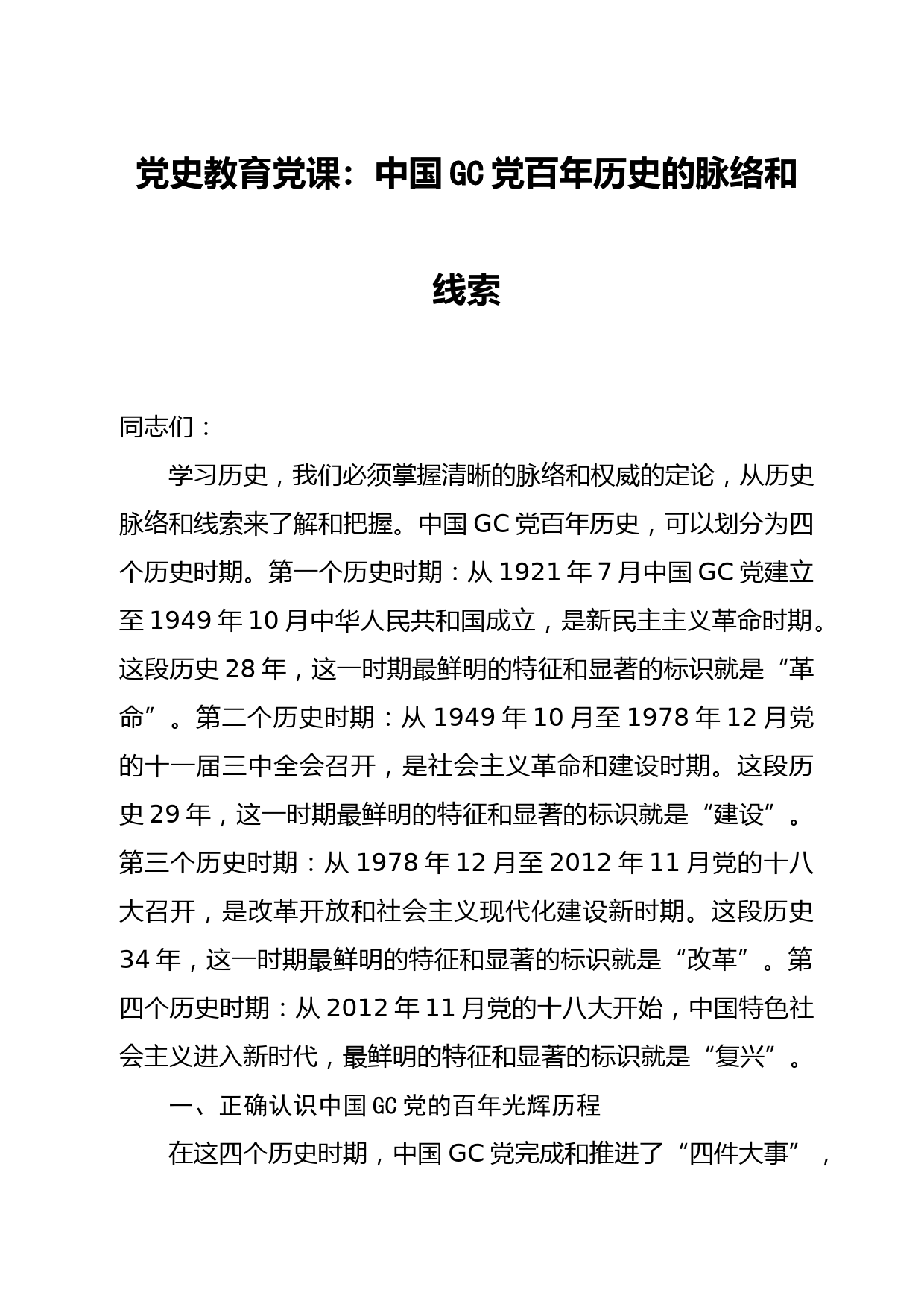 党史教育党课：中国GC党百年历史的脉络和线索

同志们：

学习历史，我们必须掌握清晰的脉络和权威的定论，从历史脉络和线索来了解和把握。中国GC党百年历史，可以划分为四个历史时期。第一个历史时期：从1921年7月中国GC党建立至1949年10月中华人民共和国成立，是新民主主义革命时期。这段历史28年，这一时期最鲜明的特征和显著的标识就是“革命”。第二个历史时期：从1949年10月至1978年12月党的十一届三中全会召开，是社会主义革命和建设时期。这段历史29年，这一时期最鲜明的特征和显著的标识就是“建设”。第三个历史时期：从1978年12月至2012年11月党的十八大召开，是改革开放和社会主义现代化建设新时期。这段历史34年，这一时期最鲜明的特征和显著的标识就是“改革”。第四个历史时期：从2012年11月党的十八大开始，中国特色社会主义进入新时代，最鲜明的特征和显著的标识就是“复兴”。

一、正确认识中国GC党的百年光辉历程

在这四个历史时期，中国GC党完成和推进了“四件大事”，